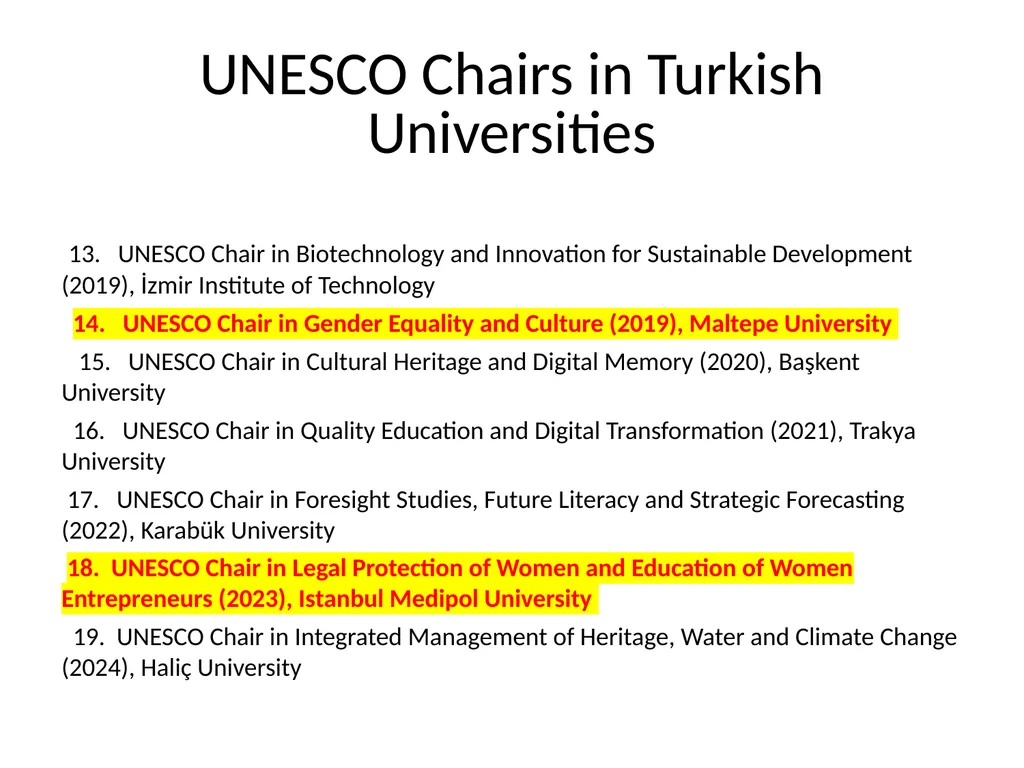 UNESCO Chairs in Turkish Universities

13. UNESCO Chair in Biotechnology and Innovation for Sustainable Development (2019), İzmir Institute of Technology

14. UNESCO Chair in Gender Equality and Culture (2019), Maltepe University

15. UNESCO Chair in Cultural Heritage and Digital Memory (2020), Başkent University

16. UNESCO Chair in Quality Education and Digital Transformation (2021), Trakya University

17. UNESCO Chair in Foresight Studies, Future Literacy and Strategic Forecasting (2022), Karabük University

18. UNESCO Chair in Legal Protection of Women and Education of Women Entrepreneurs (2023), Istanbul Medipol University

19. UNESCO Chair in Integrated Management of Heritage, Water and Climate Change (2024), Haliç University